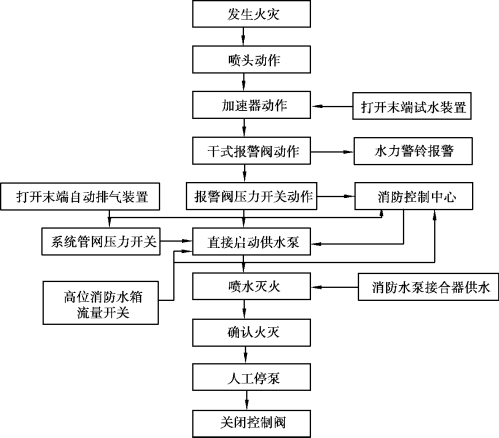 发生火灾

喷头动作

加速器动作

打开末端试水装置

干式报警阀动作

水力警铃报警

打开末端自动排气装置

报警阀压力开关动作

消防控制中心

系统管网压力开关

直接启动供水泵

高位消防水箱流量开关

喷水灭火

消防水泵接合器供水

确认火灭

人工停泵

关闭控制阀